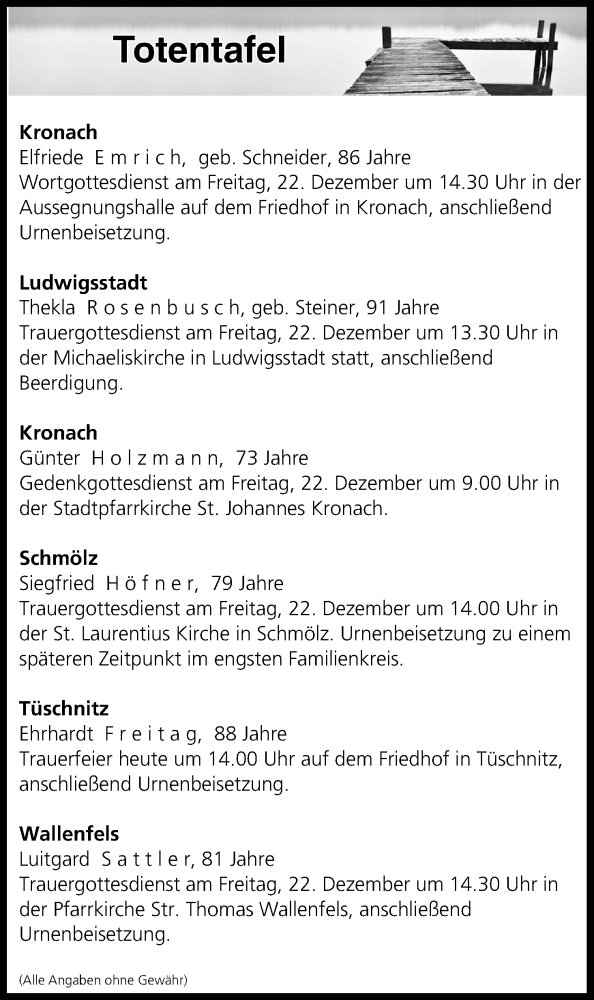 Totentafel

Kronach
Elfriede Emrich, geb. Schneider, 86 Jahre
Wortgottesdienst am Freitag, 22. Dezember um 14.30 Uhr in der Aussegnungshalle auf dem Friedhof in Kronach, anschließend Urnenbeisetzung.

Ludwigsstadt
Thekla Rosenbusch, geb. Steiner, 91 Jahre
Trauergottesdienst am Freitag, 22. Dezember um 13.30 Uhr in der Michaeliskirche in Ludwigsstadt statt, anschließend Beerdigung.

Kronach
Günter Holzmann, 73 Jahre
Gedenkgottesdienst am Freitag, 22. Dezember um 9.00 Uhr in der Stadtpfarrkirche St. Johannes Kronach.

Schmölz
Siegfried Höfner, 79 Jahre
Trauergottesdienst am Freitag, 22. Dezember um 14.00 Uhr in der St. Laurentius Kirche in Schmölz. Urnenbeisetzung zu einem späteren Zeitpunkt im engsten Familienkreis.

Tüschnitz
Ehrhardt Freitag, 88 Jahre
Trauerfeier heute um 14.00 Uhr auf dem Friedhof in Tüschnitz, anschließend Urnenbeisetzung.

Wallenfels
Luitgard Sattler, 81 Jahre
Trauergottesdienst am Freitag, 22. Dezember um 14.30 Uhr in der Pfarrkirche Str. Thomas Wallenfels, anschließend Urnenbeisetzung.

(Alle Angaben ohne Gewähr)